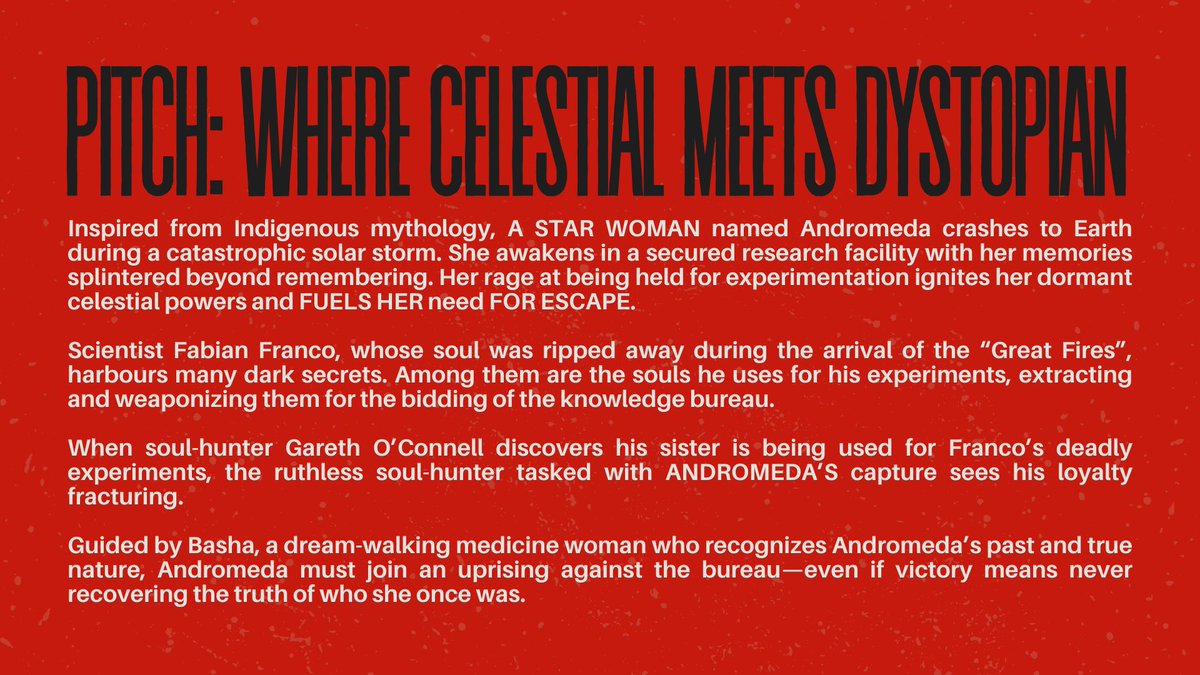 PITCH: WHERE CELESTIAL MEETS DYSTOPIAN

Inspired from Indigenous mythology, A STAR WOMAN named Andromeda crashes to Earth during a catastrophic solar storm. She awakens in a secured research facility with her memories splintered beyond remembering. Her rage at being held for experimentation ignites her dormant celestial powers and FUELS HER need FOR ESCAPE.

Scientist Fabian Franco, whose soul was ripped away during the arrival of the "Great Fires", harbours many dark secrets. Among them are the souls he uses for his experiments, extracting and weaponizing them for the bidding of the knowledge bureau.

When soul-hunter Gareth O'Connell discovers his sister is being used for Franco's deadly experiments, the ruthless soul-hunter tasked with ANDROMEDA'S capture sees his loyalty fracturing.

Guided by Basha, a dream-walking medicine woman who recognizes Andromeda's past and true nature, Andromeda must join an uprising against the bureau—even if victory means never recovering the truth of who she once was.